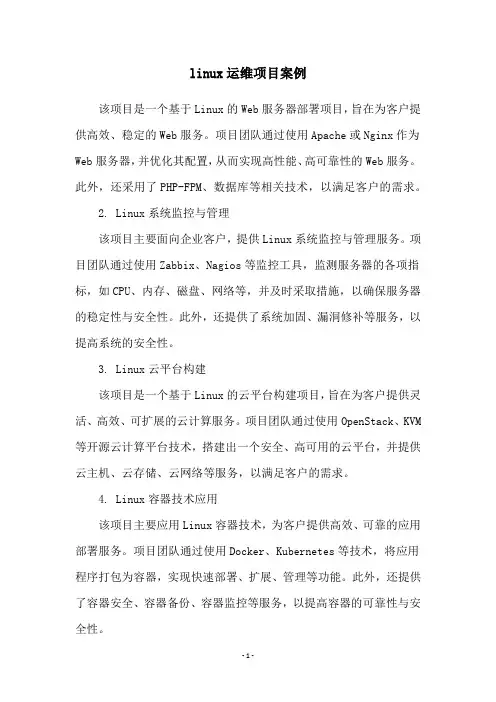 linux运维项目案例

该项目是一个基于Linux的Web服务器部署项目，旨在为客户提供高效、稳定的Web服务。项目团队通过使用Apache或Nginx作为Web服务器，并优化其配置，从而实现高性能、高可靠性的Web服务。此外，还采用了PHP-FPM、数据库等相关技术，以满足客户的需求。

2. Linux系统监控与管理

该项目主要面向企业客户，提供Linux系统监控与管理服务。项目团队通过使用Zabbix、Nagios等监控工具，监测服务器的各项指标，如CPU、内存、磁盘、网络等，并及时采取措施，以确保服务器的稳定性与安全性。此外，还提供了系统加固、漏洞修补等服务，以提高系统的安全性。

3. Linux云平台构建

该项目是一个基于Linux的云平台构建项目，旨在为客户提供灵活、高效、可扩展的云计算服务。项目团队通过使用OpenStack、KVM等开源云计算平台技术，搭建出一个安全、高可用的云平台，并提供云主机、云存储、云网络等服务，以满足客户的需求。

4. Linux容器技术应用

该项目主要应用Linux容器技术，为客户提供高效、可靠的应用部署服务。项目团队通过使用Docker、Kubernetes等技术，将应用程序打包为容器，实现快速部署、扩展、管理等功能。此外，还提供了容器安全、容器备份、容器监控等服务，以提高容器的可靠性与安全性。

-1-